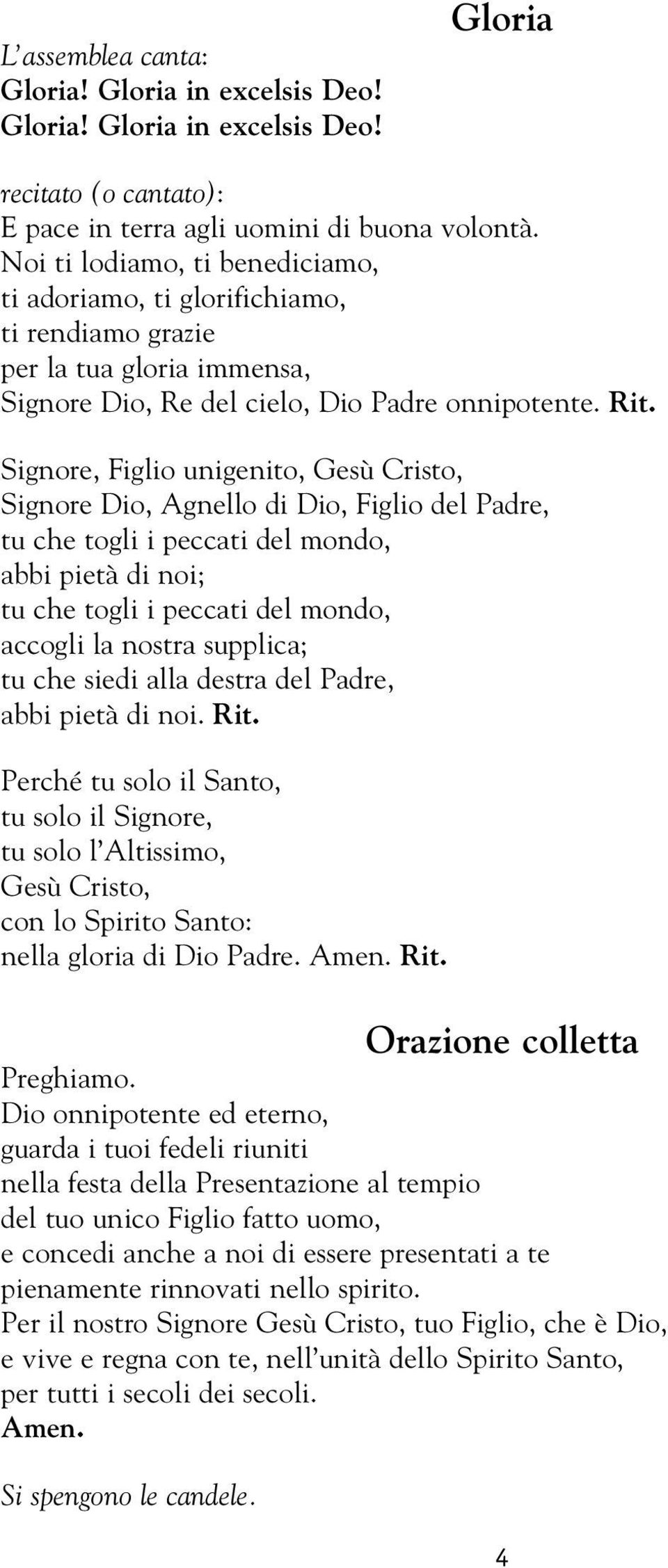 Gloria

L'assemblea canta:
Gloria! Gloria in excelsis Deo!
Gloria! Gloria in excelsis Deo!

recitato (o cantato):
E pace in terra agli uomini di buona volontà.
Noi ti lodiamo, ti benediciamo,
ti adoriamo, ti glorifichiamo,
ti rendiamo grazie
per la tua gloria immensa,
Signore Dio, Re del cielo, Dio Padre onnipotente. Rit.

Signore, Figlio unigenito, Gesù Cristo,
Signore Dio, Agnello di Dio, Figlio del Padre,
tu che togli i peccati del mondo,
abbi pietà di noi;
tu che togli i peccati del mondo,
accogli la nostra supplica;
tu che siedi alla destra del Padre,
abbi pietà di noi. Rit.

Perché tu solo il Santo,
tu solo il Signore,
tu solo l'Altissimo,
Gesù Cristo,
con lo Spirito Santo:
nella gloria di Dio Padre. Amen. Rit.

Orazione colletta

Preghiamo.
Dio onnipotente ed eterno,
guarda i tuoi fedeli riuniti
nella festa della Presentazione al tempio
del tuo unico Figlio fatto uomo,
e concedi anche a noi di essere presentati a te
pienamente rinnovati nello spirito.
Per il nostro Signore Gesù Cristo, tuo Figlio, che è Dio,
e vive e regna con te, nell'unità dello Spirito Santo,
per tutti i secoli dei secoli.
Amen.

Si spengono le candele.

4